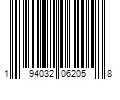 1 94032 06205 8